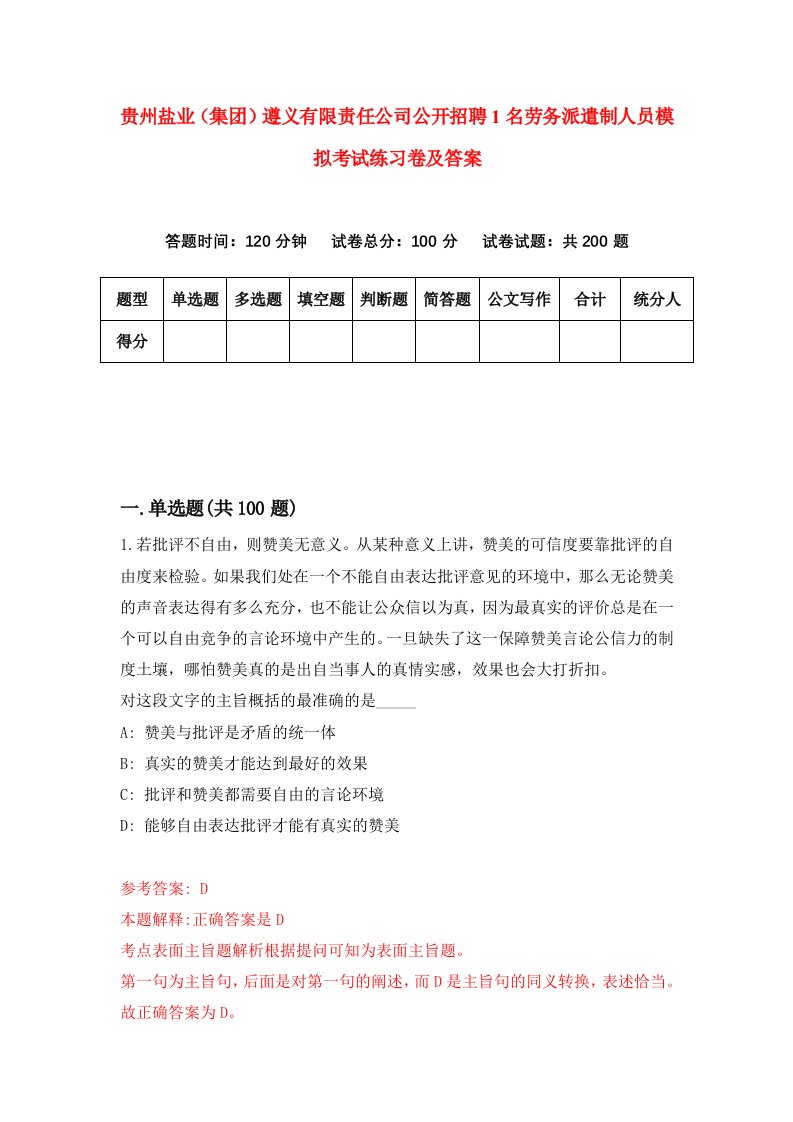 贵州盐业（集团）遵义有限责任公司公开招聘1名劳务派遣制人员模拟考试练习卷及答案

答题时间：120分钟　试卷总分：100分　试卷试题：共200题

| 题型 | 单选题 | 多选题 | 填空题 | 判断题 | 简答题 | 公文写作 | 合计 | 统分人 |
|---|---|---|---|---|---|---|---|---|
| 得分 | | | | | | | | |

一.单选题(共100题)

1.若批评不自由，则赞美无意义。从某种意义上讲，赞美的可信度要靠批评的自由度来检验。如果我们处在一个不能自由表达批评意见的环境中，那么无论赞美的声音表达得有多么充分，也不能让公众信以为真，因为最真实的评价总是在一个可以自由竞争的言论环境中产生的。一旦缺失了这一保障赞美言论公信力的制度土壤，哪怕赞美真的是出自当事人的真情实感，效果也会大打折扣。
对这段文字的主旨概括的最准确的是_____
A: 赞美与批评是矛盾的统一体
B: 真实的赞美才能达到最好的效果
C: 批评和赞美都需要自由的言论环境
D: 能够自由表达批评才能有真实的赞美

参考答案: D
本题解释:正确答案是D
考点表面主旨题解析根据提问可知为表面主旨题。
第一句为主旨句，后面是对第一句的阐述，而D是主旨句的同义转换，表述恰当。故正确答案为D。